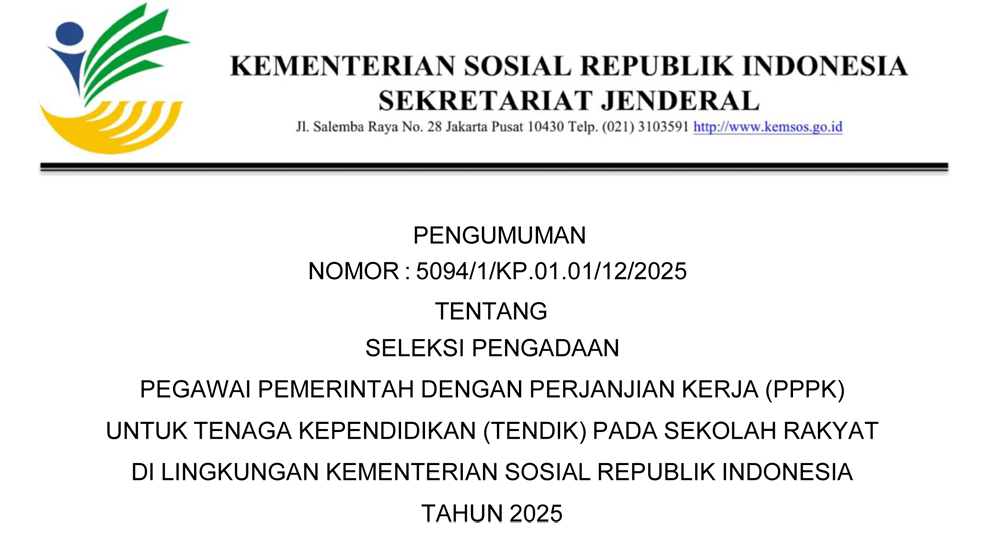 KEMENTERIAN SOSIAL REPUBLIK INDONESIA
SEKRETARIAT JENDERAL
Jl. Salemba Raya No. 28 Jakarta Pusat 10430 Telp. (021) 3103591 http://www.kemsos.go.id

PENGUMUMAN
NOMOR : 5094/1/KP.01.01/12/2025
TENTANG
SELEKSI PENGADAAN
PEGAWAI PEMERINTAH DENGAN PERJANJIAN KERJA (PPPK)
UNTUK TENAGA KEPENDIDIKAN (TENDIK) PADA SEKOLAH RAKYAT
DI LINGKUNGAN KEMENTERIAN SOSIAL REPUBLIK INDONESIA
TAHUN 2025